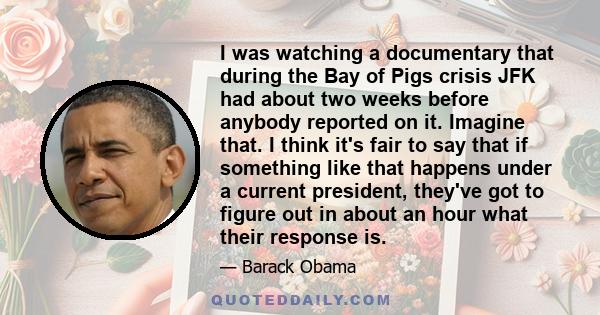 I was watching a documentary that during the Bay of Pigs crisis JFK had about two weeks before anybody reported on it. Imagine that. I think it's fair to say that if something like that happens under a current president, they've got to figure out in about an hour what their response is.

— Barack Obama

QUOTEDDAILY.COM